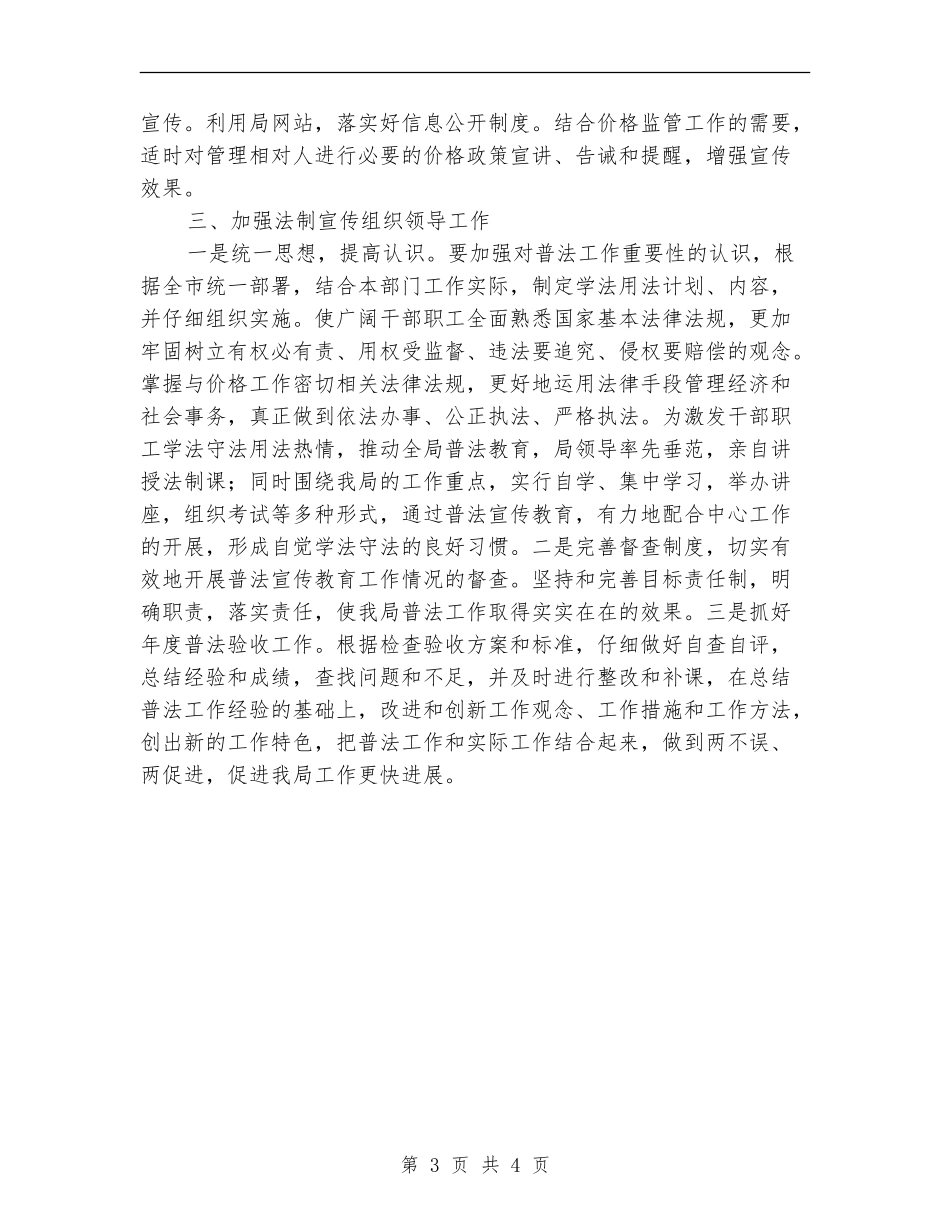 宣传。利用局网站，落实好信息公开制度。结合价格监管工作的需要，适时对管理相对人进行必要的价格政策宣讲、告诫和提醒，增强宣传效果。

三、加强法制宣传组织领导工作

一是统一思想，提高认识。要加强对普法工作重要性的认识，根据全市统一部署，结合本部门工作实际，制定学法用法计划、内容，并仔细组织实施。使广阔干部职工全面熟悉国家基本法律法规，更加牢固树立有权必有责、用权受监督、违法要追究、侵权要赔偿的观念。掌握与价格工作密切相关法律法规，更好地运用法律手段管理经济和社会事务，真正做到依法办事、公正执法、严格执法。为激发干部职工学法守法用法热情，推动全局普法教育，局领导率先垂范，亲自讲授法制课；同时围绕我局的工作重点，实行自学、集中学习，举办讲座，组织考试等多种形式，通过普法宣传教育，有力地配合中心工作的开展，形成自觉学法守法的良好习惯。二是完善督查制度，切实有效地开展普法宣传教育工作情况的督查。坚持和完善目标责任制，明确职责，落实责任，使我局普法工作取得实实在在的效果。三是抓好年度普法验收工作。根据检查验收方案和标准，仔细做好自查自评，总结经验和成绩，查找问题和不足，并及时进行整改和补课，在总结普法工作经验的基础上，改进和创新工作观念、工作措施和工作方法，创出新的工作特色，把普法工作和实际工作结合起来，做到两不误、两促进，促进我局工作更快进展。

第 3 页 共 4 页